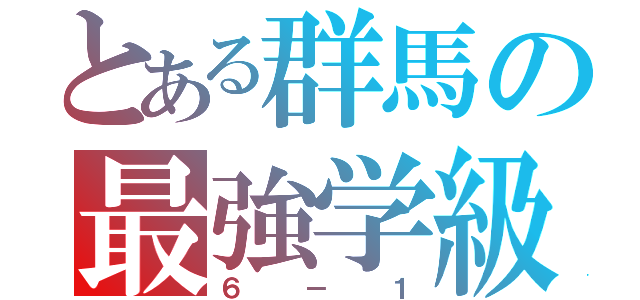 とある群馬の
最強学級
６－１